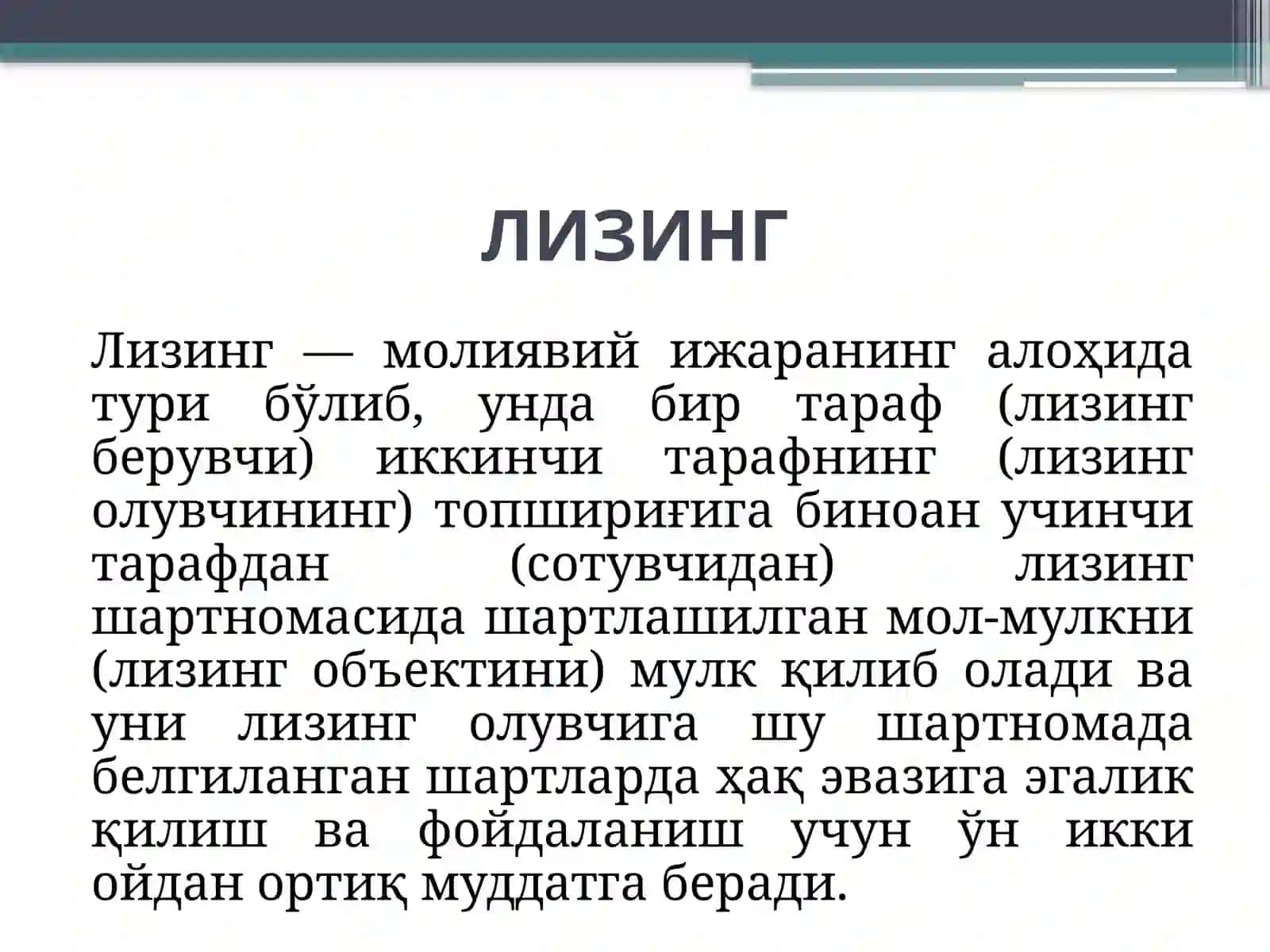 ЛИЗИНГ

Лизинг — молиявий ижаранинг алоҳида тури бўлиб, унда бир тараф (лизинг берувчи) иккинчи тарафнинг (лизинг олувчининг) топшириғига биноан учинчи тарафдан (сотувчидан) лизинг шартномасида шартлашилган мол-мулкни (лизинг объектини) мулк қилиб олади ва уни лизинг олувчига шу шартномада белгиланган шартларда ҳақ эвазига эгалик қилиш ва фойдаланиш учун ўн икки ойдан ортиқ муддатга беради.